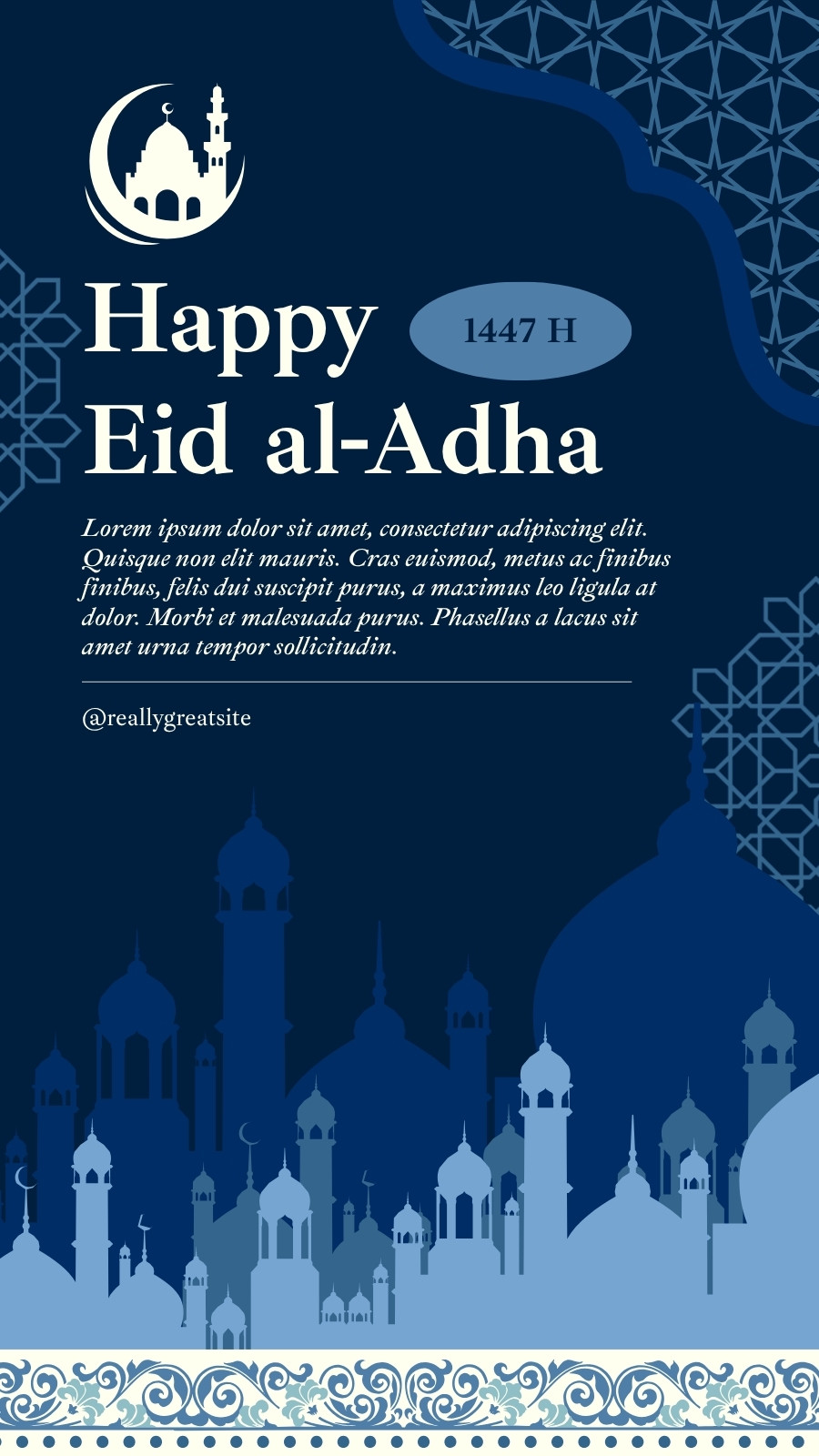 Happy
Eid al-Adha

1447 H

Lorem ipsum dolor sit amet, consectetur adipiscing elit. Quisque non elit mauris. Cras euismod, metus ac finibus finibus, felis dui suscipit purus, a maximus leo ligula at dolor. Morbi et malesuada purus. Phasellus a lacus sit amet urna tempor sollicitudin.

@reallygreatsite